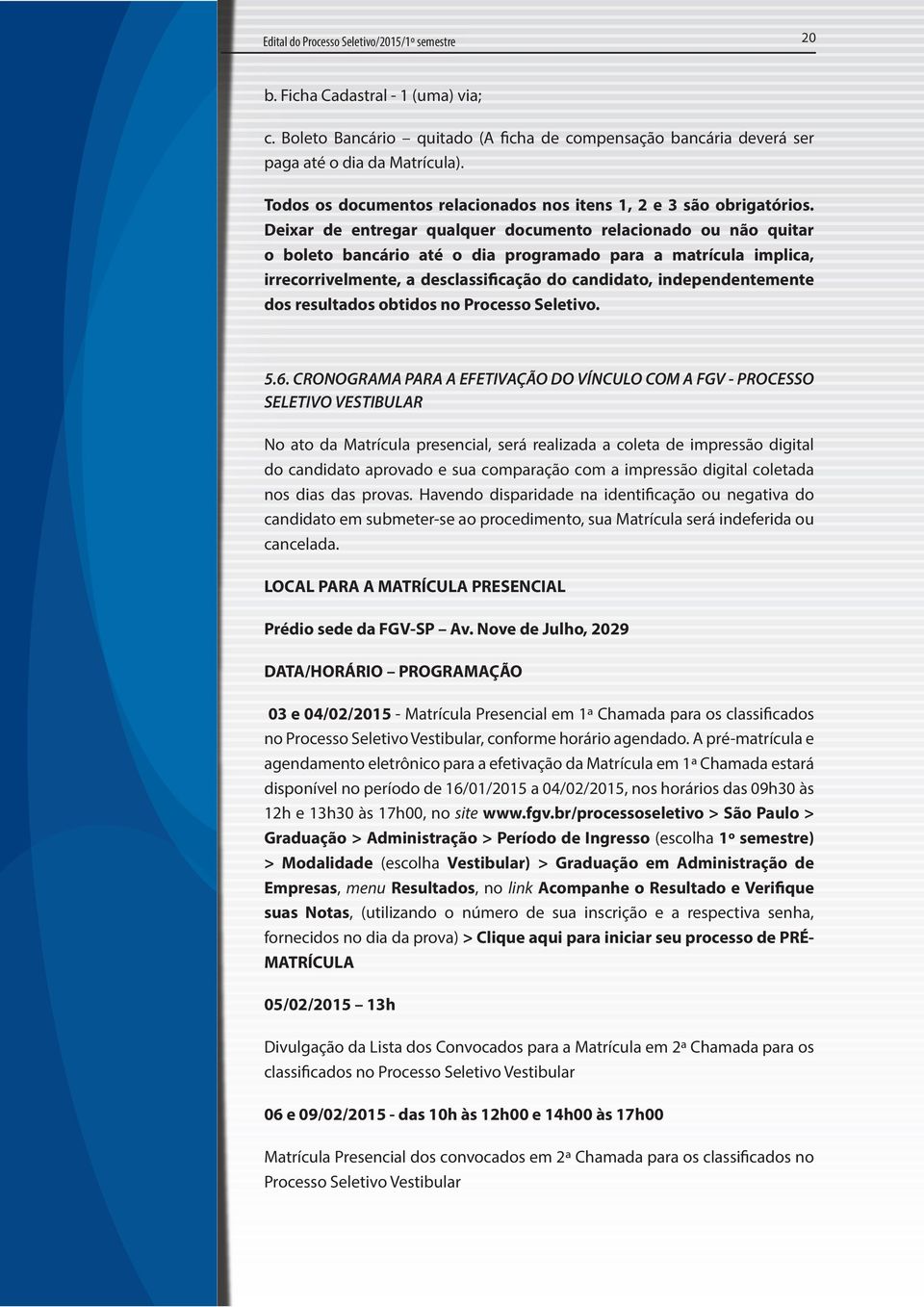 Edital do Processo Seletivo/2015/1º semestre

20

b. Ficha Cadastral - 1 (uma) via;

c. Boleto Bancário – quitado (A ficha de compensação bancária deverá ser paga até o dia da Matrícula).

Todos os documentos relacionados nos itens 1, 2 e 3 são obrigatórios. Deixar de entregar qualquer documento relacionado ou não quitar o boleto bancário até o dia programado para a matrícula implica, irrecorrivelmente, a desclassificação do candidato, independentemente dos resultados obtidos no Processo Seletivo.

5.6. CRONOGRAMA PARA A EFETIVAÇÃO DO VÍNCULO COM A FGV - PROCESSO SELETIVO VESTIBULAR

No ato da Matrícula presencial, será realizada a coleta de impressão digital do candidato aprovado e sua comparação com a impressão digital coletada nos dias das provas. Havendo disparidade na identificação ou negativa do candidato em submeter-se ao procedimento, sua Matrícula será indeferida ou cancelada.

LOCAL PARA A MATRÍCULA PRESENCIAL

Prédio sede da FGV-SP – Av. Nove de Julho, 2029

DATA/HORÁRIO – PROGRAMAÇÃO

03 e 04/02/2015 - Matrícula Presencial em 1ª Chamada para os classificados no Processo Seletivo Vestibular, conforme horário agendado. A pré-matrícula e agendamento eletrônico para a efetivação da Matrícula em 1ª Chamada estará disponível no período de 16/01/2015 a 04/02/2015, nos horários das 09h30 às 12h e 13h30 às 17h00, no site www.fgv.br/processoseletivo > São Paulo > Graduação > Administração > Período de Ingresso (escolha 1º semestre) > Modalidade (escolha Vestibular) > Graduação em Administração de Empresas, menu Resultados, no link Acompanhe o Resultado e Verifique suas Notas, (utilizando o número de sua inscrição e a respectiva senha, fornecidos no dia da prova) > Clique aqui para iniciar seu processo de PRÉ-MATRÍCULA

05/02/2015 – 13h

Divulgação da Lista dos Convocados para a Matrícula em 2ª Chamada para os classificados no Processo Seletivo Vestibular

06 e 09/02/2015 - das 10h às 12h00 e 14h00 às 17h00

Matrícula Presencial dos convocados em 2ª Chamada para os classificados no Processo Seletivo Vestibular